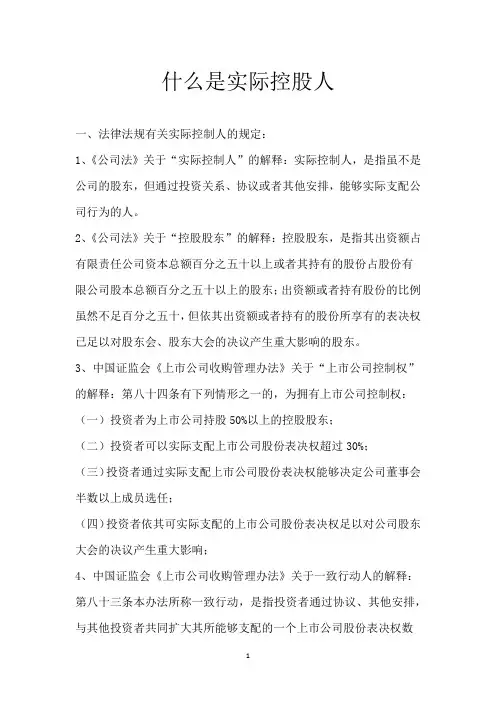 什么是实际控股人

一、法律法规有关实际控制人的规定：

1、《公司法》关于“实际控制人”的解释：实际控制人，是指虽不是公司的股东，但通过投资关系、协议或者其他安排，能够实际支配公司行为的人。

2、《公司法》关于“控股股东”的解释：控股股东，是指其出资额占有限责任公司资本总额百分之五十以上或者其持有的股份占股份有限公司股本总额百分之五十以上的股东；出资额或者持有股份的比例虽然不足百分之五十，但依其出资额或者持有的股份所享有的表决权已足以对股东会、股东大会的决议产生重大影响的股东。

3、中国证监会《上市公司收购管理办法》关于“上市公司控制权”的解释：第八十四条有下列情形之一的，为拥有上市公司控制权：

（一）投资者为上市公司持股 50%以上的控股股东；

（二）投资者可以实际支配上市公司股份表决权超过 30%；

（三）投资者通过实际支配上市公司股份表决权能够决定公司董事会半数以上成员选任；

（四）投资者依其可实际支配的上市公司股份表决权足以对公司股东大会的决议产生重大影响；

4、中国证监会《上市公司收购管理办法》关于一致行动人的解释：第八十三条本办法所称一致行动，是指投资者通过协议、其他安排，与其他投资者共同扩大其所能够支配的一个上市公司股份表决权数

1